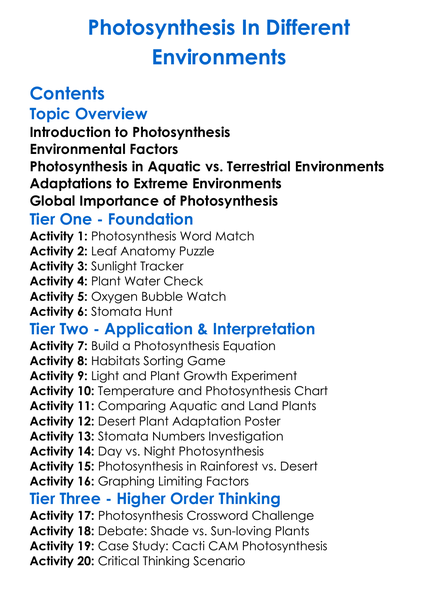 Photosynthesis In Different Environments

Contents

Topic Overview

Introduction to Photosynthesis
Environmental Factors
Photosynthesis in Aquatic vs. Terrestrial Environments
Adaptations to Extreme Environments
Global Importance of Photosynthesis

Tier One - Foundation

Activity 1: Photosynthesis Word Match
Activity 2: Leaf Anatomy Puzzle
Activity 3: Sunlight Tracker
Activity 4: Plant Water Check
Activity 5: Oxygen Bubble Watch
Activity 6: Stomata Hunt

Tier Two - Application & Interpretation

Activity 7: Build a Photosynthesis Equation
Activity 8: Habitats Sorting Game
Activity 9: Light and Plant Growth Experiment
Activity 10: Temperature and Photosynthesis Chart
Activity 11: Comparing Aquatic and Land Plants
Activity 12: Desert Plant Adaptation Poster
Activity 13: Stomata Numbers Investigation
Activity 14: Day vs. Night Photosynthesis
Activity 15: Photosynthesis in Rainforest vs. Desert
Activity 16: Graphing Limiting Factors

Tier Three - Higher Order Thinking

Activity 17: Photosynthesis Crossword Challenge
Activity 18: Debate: Shade vs. Sun-loving Plants
Activity 19: Case Study: Cacti CAM Photosynthesis
Activity 20: Critical Thinking Scenario